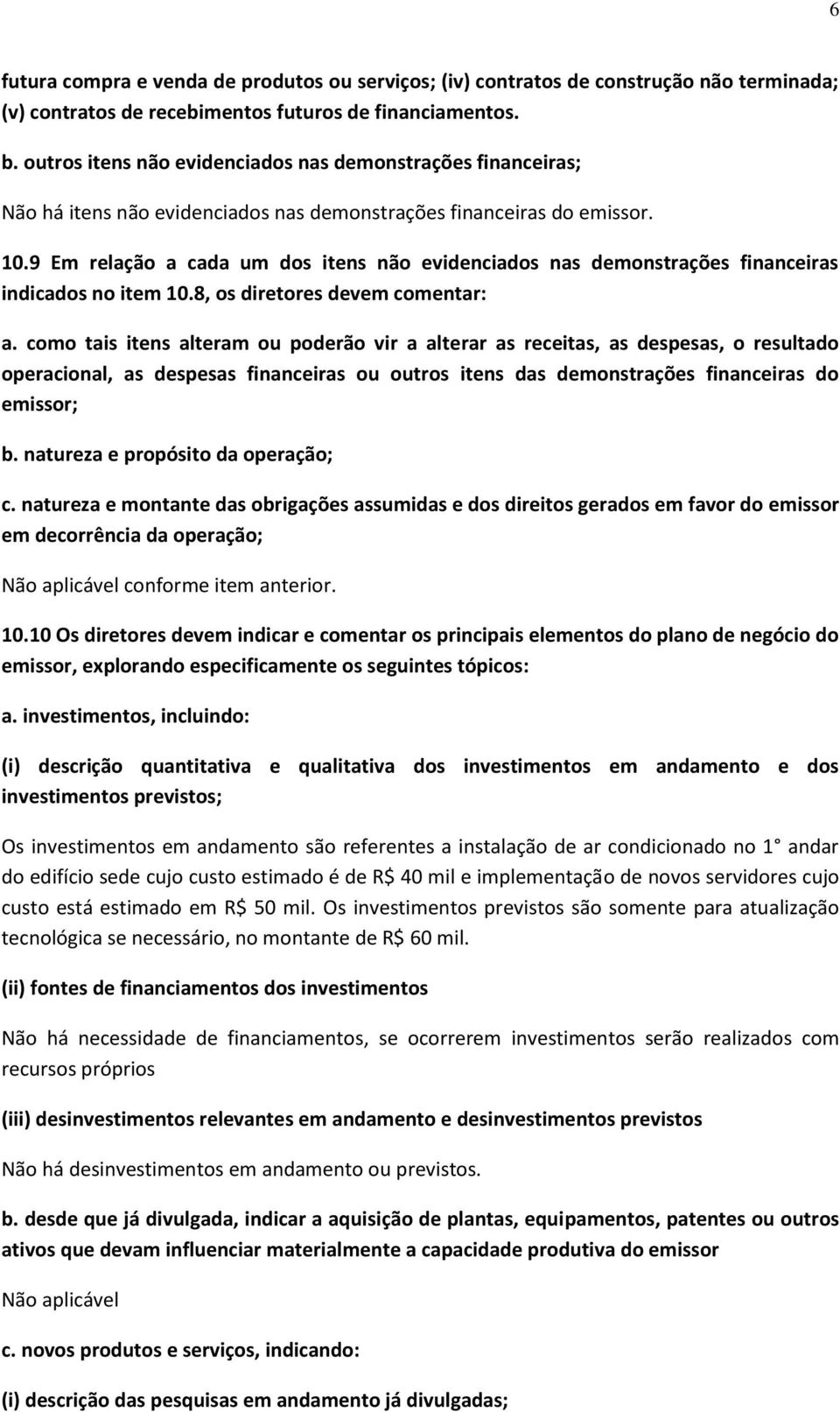 6

futura compra e venda de produtos ou serviços; (iv) contratos de construção não terminada; (v) contratos de recebimentos futuros de financiamentos.

b. outros itens não evidenciados nas demonstrações financeiras;

Não há itens não evidenciados nas demonstrações financeiras do emissor.

10.9 Em relação a cada um dos itens não evidenciados nas demonstrações financeiras indicados no item 10.8, os diretores devem comentar:

a. como tais itens alteram ou poderão vir a alterar as receitas, as despesas, o resultado operacional, as despesas financeiras ou outros itens das demonstrações financeiras do emissor;

b. natureza e propósito da operação;

c. natureza e montante das obrigações assumidas e dos direitos gerados em favor do emissor em decorrência da operação;

Não aplicável conforme item anterior.

10.10 Os diretores devem indicar e comentar os principais elementos do plano de negócio do emissor, explorando especificamente os seguintes tópicos:

a. investimentos, incluindo:

(i) descrição quantitativa e qualitativa dos investimentos em andamento e dos investimentos previstos;

Os investimentos em andamento são referentes a instalação de ar condicionado no 1° andar do edifício sede cujo custo estimado é de R$ 40 mil e implementação de novos servidores cujo custo está estimado em R$ 50 mil. Os investimentos previstos são somente para atualização tecnológica se necessário, no montante de R$ 60 mil.

(ii) fontes de financiamentos dos investimentos

Não há necessidade de financiamentos, se ocorrerem investimentos serão realizados com recursos próprios

(iii) desinvestimentos relevantes em andamento e desinvestimentos previstos

Não há desinvestimentos em andamento ou previstos.

b. desde que já divulgada, indicar a aquisição de plantas, equipamentos, patentes ou outros ativos que devam influenciar materialmente a capacidade produtiva do emissor

Não aplicável

c. novos produtos e serviços, indicando:

(i) descrição das pesquisas em andamento já divulgadas;